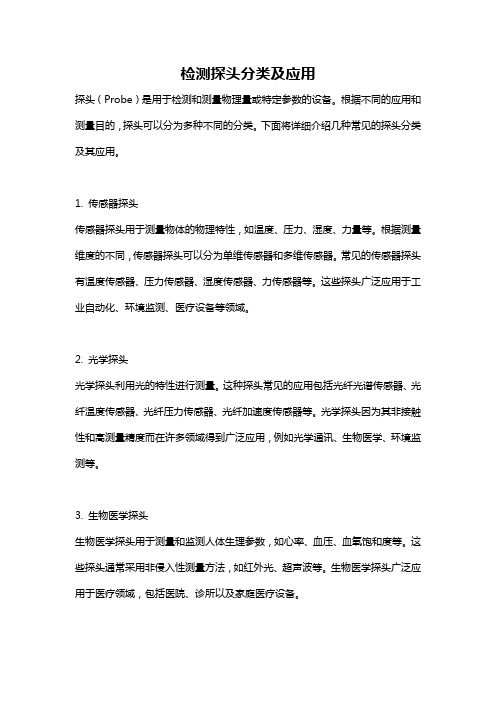 检测探头分类及应用

探头（Probe）是用于检测和测量物理量或特定参数的设备。根据不同的应用和测量目的，探头可以分为多种不同的分类。下面将详细介绍几种常见的探头分类及其应用。

1. 传感器探头

传感器探头用于测量物体的物理特性，如温度、压力、湿度、力量等。根据测量维度的不同，传感器探头可以分为单维传感器和多维传感器。常见的传感器探头有温度传感器、压力传感器、湿度传感器、力传感器等。这些探头广泛应用于工业自动化、环境监测、医疗设备等领域。

2. 光学探头

光学探头利用光的特性进行测量。这种探头常见的应用包括光纤光谱传感器、光纤温度传感器、光纤压力传感器、光纤加速度传感器等。光学探头因为其非接触性和高测量精度而在许多领域得到广泛应用，例如光学通讯、生物医学、环境监测等。

3. 生物医学探头

生物医学探头用于测量和监测人体生理参数，如心率、血压、血氧饱和度等。这些探头通常采用非侵入性测量方法，如红外光、超声波等。生物医学探头广泛应用于医疗领域，包括医院、诊所以及家庭医疗设备。